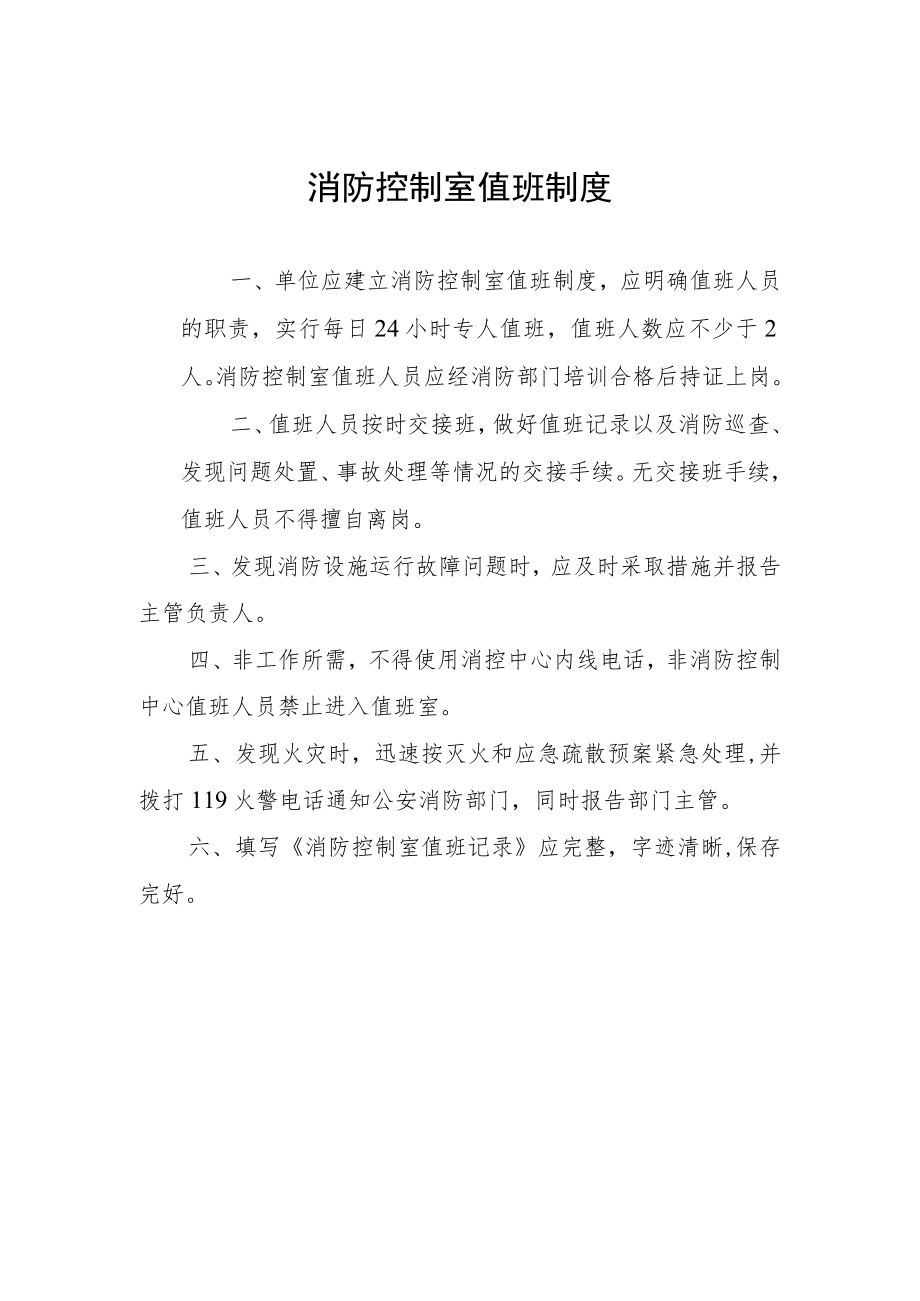 消防控制室值班制度

一、单位应建立消防控制室值班制度，应明确值班人员的职责，实行每日24小时专人值班，值班人数应不少于2人。消防控制室值班人员应经消防部门培训合格后持证上岗。

二、值班人员按时交接班，做好值班记录以及消防巡查、发现问题处置、事故处理等情况的交接手续。无交接班手续，值班人员不得擅自离岗。

三、发现消防设施运行故障问题时，应及时采取措施并报告主管负责人。

四、非工作所需，不得使用消控中心内线电话，非消防控制中心值班人员禁止进入值班室。

五、发现火灾时，迅速按灭火和应急疏散预案紧急处理，并拨打119火警电话通知公安消防部门，同时报告部门主管。

六、填写《消防控制室值班记录》应完整，字迹清晰，保存完好。